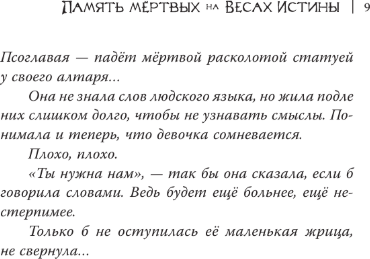 Память мёртвых на Весах Истины | 9

Псоглавая — падёт мёртвой расколотой статуей у своего алтаря...

Она не знала слов людского языка, но жила подле них слишком долго, чтобы не узнавать смыслы. Понимала и теперь, что девочка сомневается.

Плохо, плохо.

«Ты нужна нам», — так бы она сказала, если б говорила словами. Ведь будет ещё больнее, ещё нестерпимее.

Только б не оступилась её маленькая жрица, не свернула...